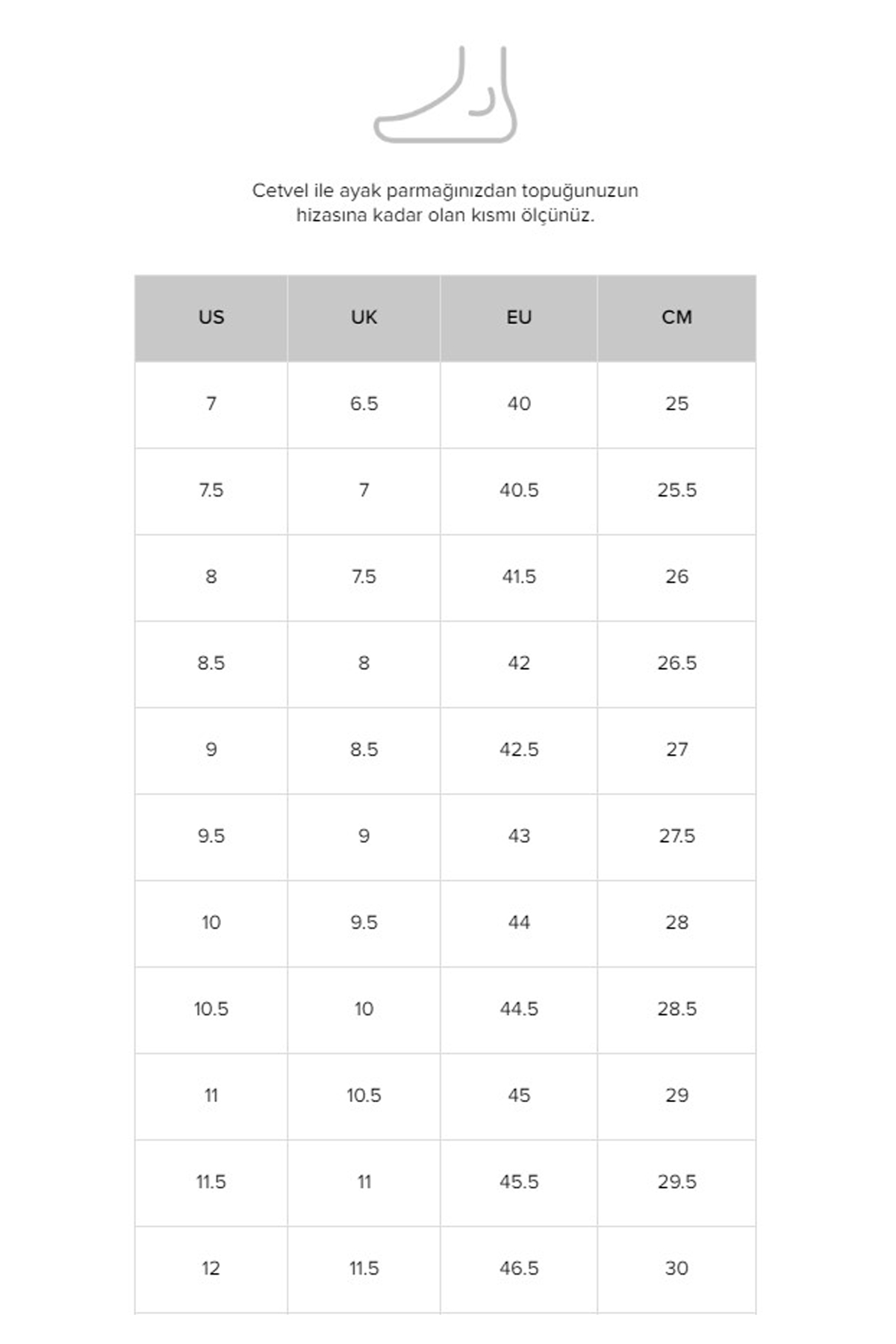 Cetvel ile ayak parmağınızdan topuğunuzun hizasına kadar olan kısmı ölçünüz.

| US | UK | EU | CM |
|---|---|---|---|
| 7 | 6.5 | 40 | 25 |
| 7.5 | 7 | 40.5 | 25.5 |
| 8 | 7.5 | 41.5 | 26 |
| 8.5 | 8 | 42 | 26.5 |
| 9 | 8.5 | 42.5 | 27 |
| 9.5 | 9 | 43 | 27.5 |
| 10 | 9.5 | 44 | 28 |
| 10.5 | 10 | 44.5 | 28.5 |
| 11 | 10.5 | 45 | 29 |
| 11.5 | 11 | 45.5 | 29.5 |
| 12 | 11.5 | 46.5 | 30 |